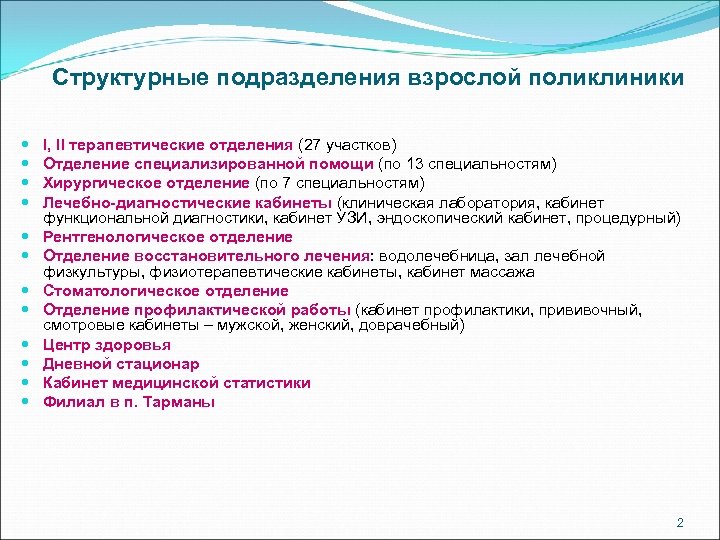 Структурные подразделения взрослой поликлиники

- I, II терапевтические отделения (27 участков)
- Отделение специализированной помощи (по 13 специальностям)
- Хирургическое отделение (по 7 специальностям)
- Лечебно-диагностические кабинеты (клиническая лаборатория, кабинет функциональной диагностики, кабинет УЗИ, эндоскопический кабинет, процедурный)
- Рентгенологическое отделение
- Отделение восстановительного лечения: водолечебница, зал лечебной физкультуры, физиотерапевтические кабинеты, кабинет массажа
- Стоматологическое отделение
- Отделение профилактической работы (кабинет профилактики, прививочный, смотровые кабинеты – мужской, женский, доврачебный)
- Центр здоровья
- Дневной стационар
- Кабинет медицинской статистики
- Филиал в п. Тарманы

2